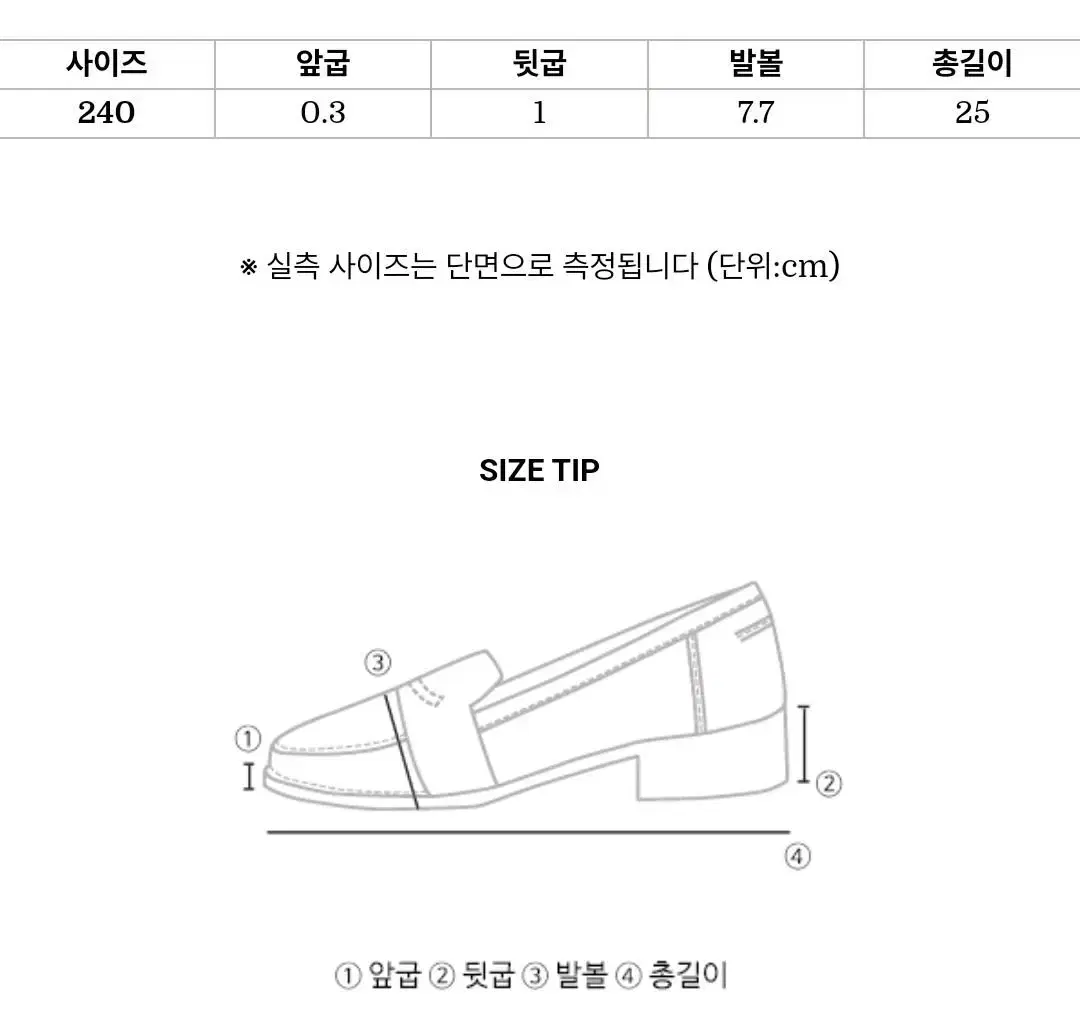 | 사이즈 | 앞굽 | 뒷굽 | 발볼 | 총길이 |
|---|---|---|---|---|
| 240 | 0.3 | 1 | 7.7 | 25 |

※ 실측 사이즈는 단면으로 측정됩니다 (단위:cm)

SIZE TIP

③

①

②

④

① 앞굽 ② 뒷굽 ③ 발볼 ④ 총길이